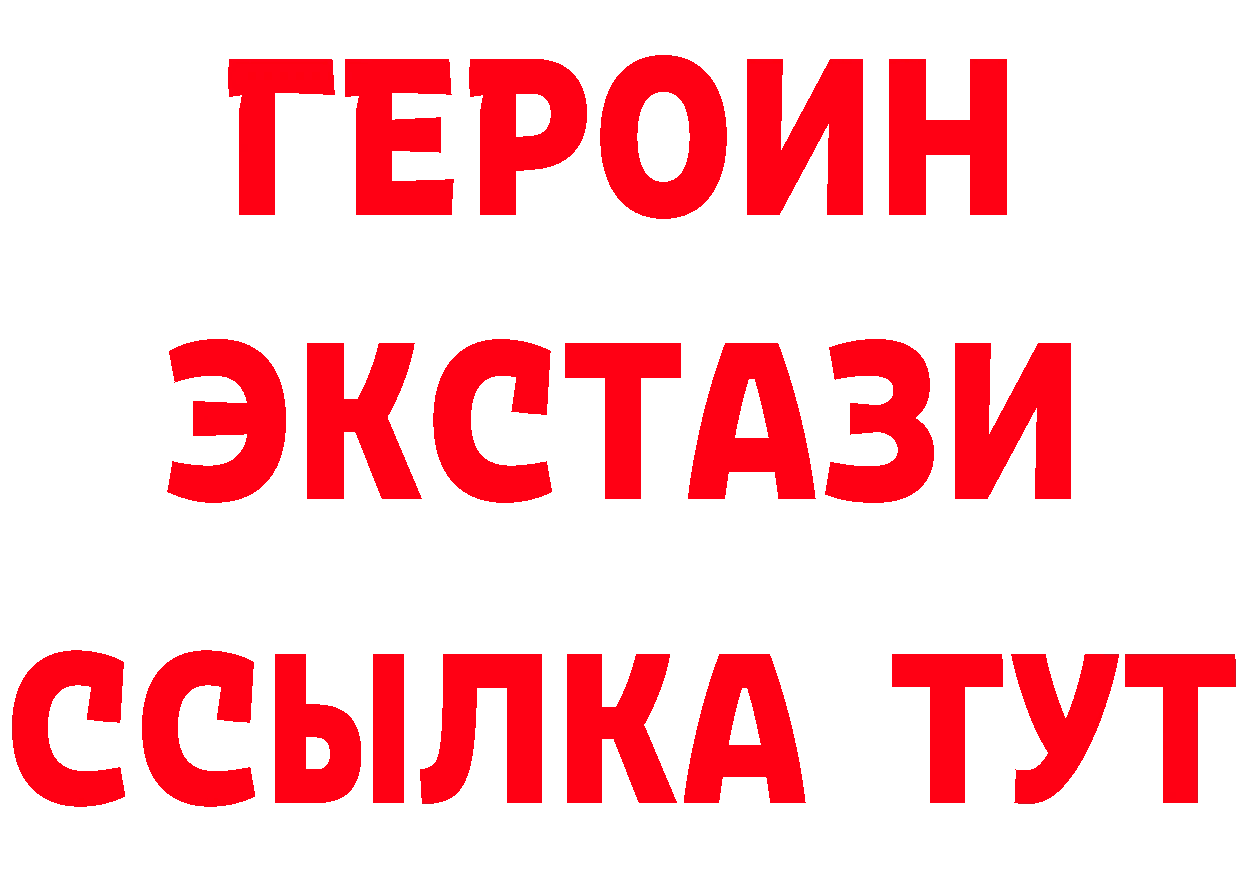 ГЕРОИН ЭКСТАЗИ ССЫЛКА ТУТ